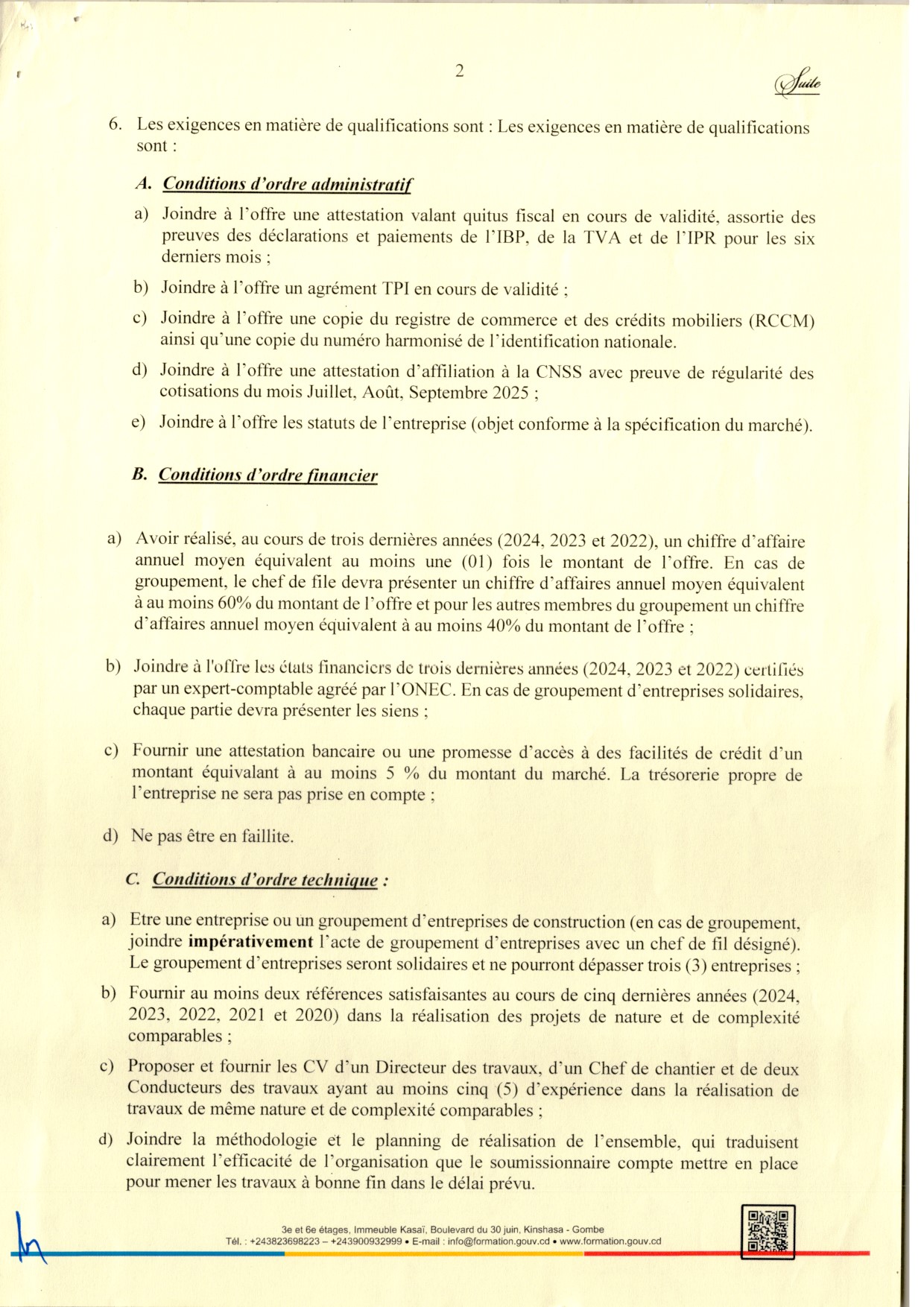 2

Suite

6. Les exigences en matière de qualifications sont : Les exigences en matière de qualifications sont :

A. Conditions d'ordre administratif

a) Joindre à l'offre une attestation valant quitus fiscal en cours de validité, assortie des preuves des déclarations et paiements de l'IBP, de la TVA et de l'IPR pour les six derniers mois ;

b) Joindre à l'offre un agrément TPI en cours de validité ;

c) Joindre à l'offre une copie du registre de commerce et des crédits mobiliers (RCCM) ainsi qu'une copie du numéro harmonisé de l'identification nationale.

d) Joindre à l'offre une attestation d'affiliation à la CNSS avec preuve de régularité des cotisations du mois Juillet, Août, Septembre 2025 ;

e) Joindre à l'offre les statuts de l'entreprise (objet conforme à la spécification du marché).

B. Conditions d'ordre financier

a) Avoir réalisé, au cours de trois dernières années (2024, 2023 et 2022), un chiffre d'affaire annuel moyen équivalent au moins une (01) fois le montant de l'offre. En cas de groupement, le chef de file devra présenter un chiffre d'affaires annuel moyen équivalent à au moins 60% du montant de l'offre et pour les autres membres du groupement un chiffre d'affaires annuel moyen équivalent à au moins 40% du montant de l'offre ;

b) Joindre à l'offre les états financiers de trois dernières années (2024, 2023 et 2022) certifiés par un expert-comptable agréé par l'ONEC. En cas de groupement d'entreprises solidaires, chaque partie devra présenter les siens ;

c) Fournir une attestation bancaire ou une promesse d'accès à des facilités de crédit d'un montant équivalant à au moins 5 % du montant du marché. La trésorerie propre de l'entreprise ne sera pas prise en compte ;

d) Ne pas être en faillite.

C. Conditions d'ordre technique :

a) Etre une entreprise ou un groupement d'entreprises de construction (en cas de groupement, joindre impérativement l'acte de groupement d'entreprises avec un chef de fil désigné). Le groupement d'entreprises seront solidaires et ne pourront dépasser trois (3) entreprises ;

b) Fournir au moins deux références satisfaisantes au cours de cinq dernières années (2024, 2023, 2022, 2021 et 2020) dans la réalisation des projets de nature et de complexité comparables ;

c) Proposer et fournir les CV d'un Directeur des travaux, d'un Chef de chantier et de deux Conducteurs des travaux ayant au moins cinq (5) d'expérience dans la réalisation de travaux de même nature et de complexité comparables ;

d) Joindre la méthodologie et le planning de réalisation de l'ensemble, qui traduisent clairement l'efficacité de l'organisation que le soumissionnaire compte mettre en place pour mener les travaux à bonne fin dans le délai prévu.

3e et 6e étages, Immeuble Kasaï, Boulevard du 30 juin, Kinshasa - Gombe
Tél. : +243823698223 – +243900932999 • E-mail : info@formation.gouv.cd • www.formation.gouv.cd